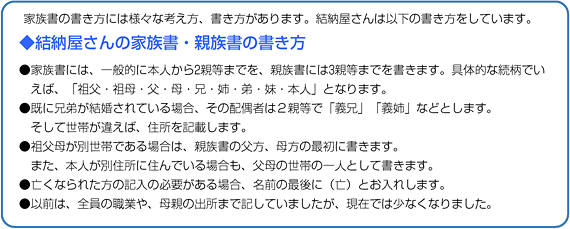 家族書の書き方には様々な考え方、書き方があります。結納屋さんは以下の書き方をしています。

◆結納屋さんの家族書・親族書の書き方

●家族書には、一般的に本人から2親等までを、親族書には3親等までを書きます。具体的な続柄でいえば、「祖父・祖母・父・母・兄・姉・弟・妹・本人」となります。

●既に兄弟が結婚されている場合、その配偶者は２親等で「義兄」「義姉」などとします。そして世帯が違えば、住所を記載します。

●祖父母が別世帯である場合は、親族書の父方、母方の最初に書きます。また、本人が別住所に住んでいる場合も、父母の世帯の一人として書きます。

●亡くなられた方の記入の必要がある場合、名前の最後に（亡）とお入れします。

●以前は、全員の職業や、母親の出所まで記していましたが、現在では少なくなりました。